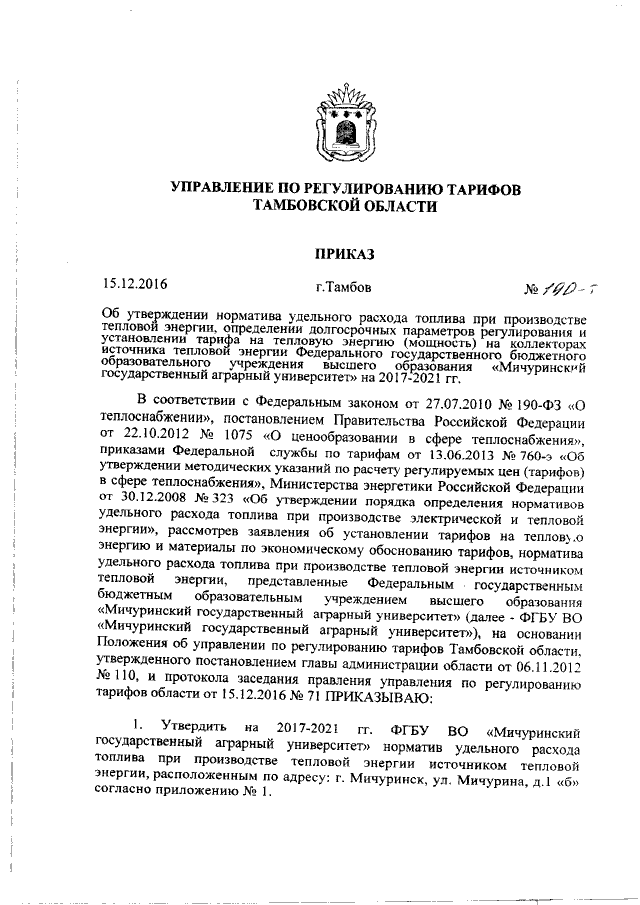 УПРАВЛЕНИЕ ПО РЕГУЛИРОВАНИЮ ТАРИФОВ ТАМБОВСКОЙ ОБЛАСТИ

ПРИКАЗ

15.12.2016 г.Тамбов № 190-т

Об утверждении норматива удельного расхода топлива при производстве тепловой энергии, определении долгосрочных параметров регулирования и установлении тарифа на тепловую энергию (мощность) на коллекторах источника тепловой энергии Федерального государственного бюджетного образовательного учреждения высшего образования «Мичуринский государственный аграрный университет» на 2017-2021 гг.

В соответствии с Федеральным законом от 27.07.2010 № 190-ФЗ «О теплоснабжении», постановлением Правительства Российской Федерации от 22.10.2012 № 1075 «О ценообразовании в сфере теплоснабжения», приказами Федеральной службы по тарифам от 13.06.2013 № 760-э «Об утверждении методических указаний по расчету регулируемых цен (тарифов) в сфере теплоснабжения», Министерства энергетики Российской Федерации от 30.12.2008 № 323 «Об утверждении порядка определения нормативов удельного расхода топлива при производстве электрической и тепловой энергии», рассмотрев заявления об установлении тарифов на тепловую энергию и материалы по экономическому обоснованию тарифов, норматива удельного расхода топлива при производстве тепловой энергии источником тепловой энергии, представленные Федеральным государственным бюджетным образовательным учреждением высшего образования «Мичуринский государственный аграрный университет» (далее - ФГБУ ВО «Мичуринский государственный аграрный университет»), на основании Положения об управлении по регулированию тарифов Тамбовской области, утвержденного постановлением главы администрации области от 06.11.2012 № 110, и протокола заседания правления управления по регулированию тарифов области от 15.12.2016 № 71 ПРИКАЗЫВАЮ:

1. Утвердить на 2017-2021 гг. ФГБУ ВО «Мичуринский государственный аграрный университет» норматив удельного расхода топлива при производстве тепловой энергии источником тепловой энергии, расположенным по адресу: г. Мичуринск, ул. Мичурина, д.1 «б» согласно приложению № 1.